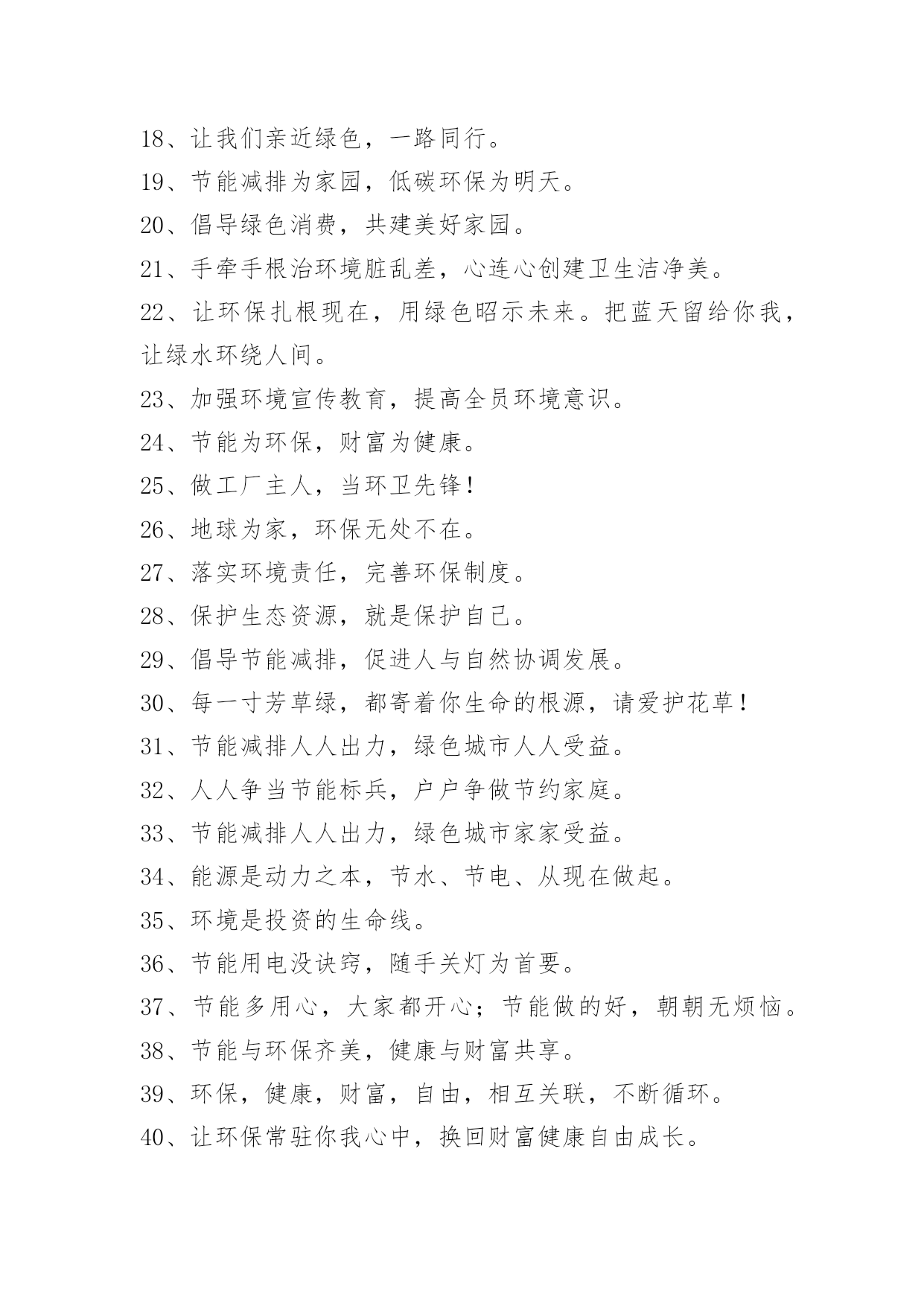 18、让我们亲近绿色，一路同行。

19、节能减排为家园，低碳环保为明天。

20、倡导绿色消费，共建美好家园。

21、手牵手根治环境脏乱差，心连心创建卫生洁净美。

22、让环保扎根现在，用绿色昭示未来。把蓝天留给你我，让绿水环绕人间。

23、加强环境宣传教育，提高全员环境意识。

24、节能为环保，财富为健康。

25、做工厂主人，当环卫先锋！

26、地球为家，环保无处不在。

27、落实环境责任，完善环保制度。

28、保护生态资源，就是保护自己。

29、倡导节能减排，促进人与自然协调发展。

30、每一寸芳草绿，都寄着你生命的根源，请爱护花草！

31、节能减排人人出力，绿色城市人人受益。

32、人人争当节能标兵，户户争做节约家庭。

33、节能减排人人出力，绿色城市家家受益。

34、能源是动力之本，节水、节电、从现在做起。

35、环境是投资的生命线。

36、节能用电没诀窍，随手关灯为首要。

37、节能多用心，大家都开心；节能做的好，朝朝无烦恼。

38、节能与环保齐美，健康与财富共享。

39、环保，健康，财富，自由，相互关联，不断循环。

40、让环保常驻你我心中，换回财富健康自由成长。